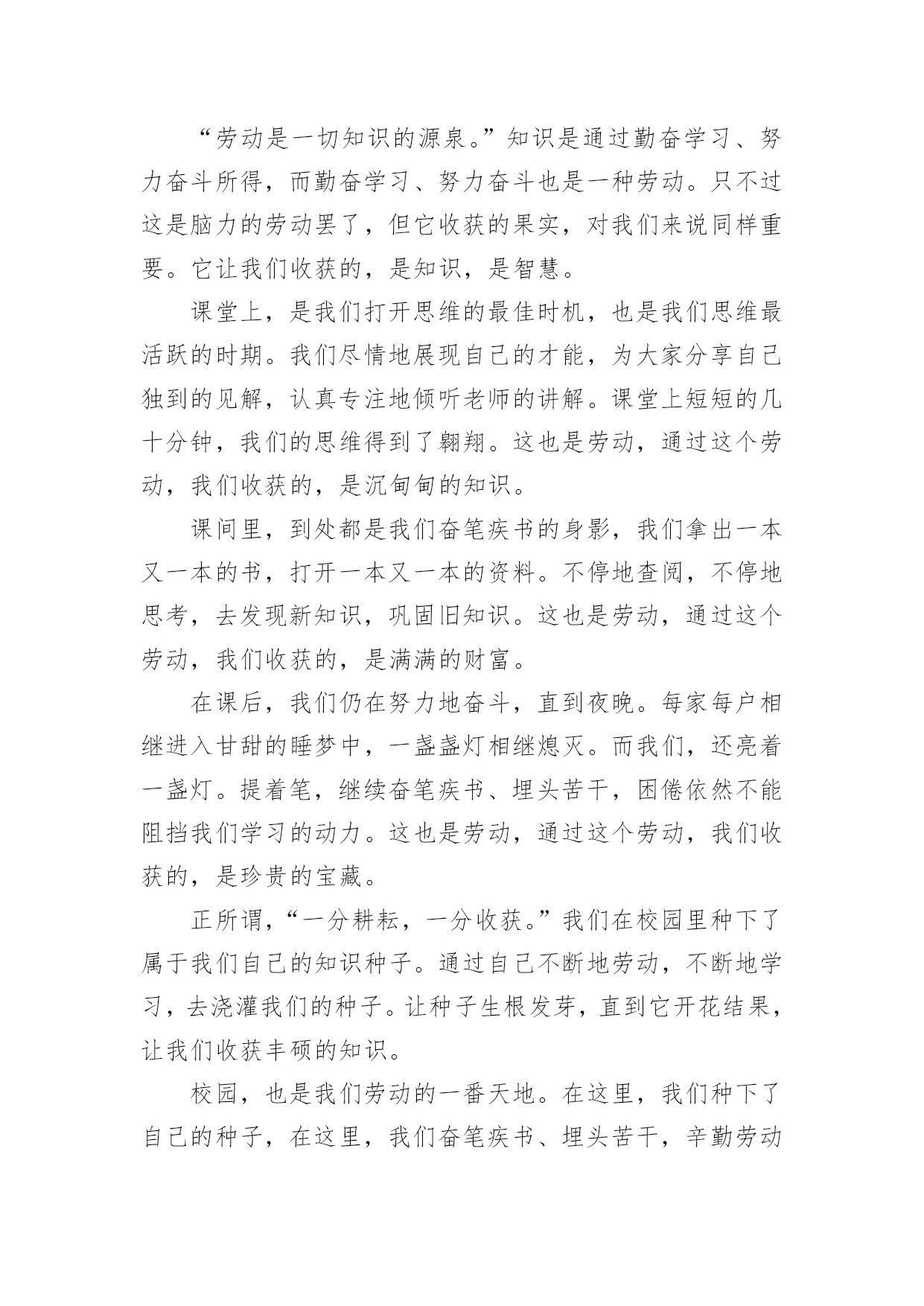 “劳动是一切知识的源泉。”知识是通过勤奋学习、努力奋斗所得，而勤奋学习、努力奋斗也是一种劳动。只不过这是脑力的劳动罢了，但它收获的果实，对我们来说同样重要。它让我们收获的，是知识，是智慧。

课堂上，是我们打开思维的最佳时机，也是我们思维最活跃的时期。我们尽情地展现自己的才能，为大家分享自己独到的见解，认真专注地倾听老师的讲解。课堂上短短的几十分钟，我们的思维得到了翱翔。这也是劳动，通过这个劳动，我们收获的，是沉甸甸的知识。

课间里，到处都是我们奋笔疾书的身影，我们拿出一本又一本的书，打开一本又一本的资料。不停地查阅，不停地思考，去发现新知识，巩固旧知识。这也是劳动，通过这个劳动，我们收获的，是满满的财富。

在课后，我们仍在努力地奋斗，直到夜晚。每家每户相继进入甘甜的睡梦中，一盏盏灯相继熄灭。而我们，还亮着一盏灯。提着笔，继续奋笔疾书、埋头苦干，困倦依然不能阻挡我们学习的动力。这也是劳动，通过这个劳动，我们收获的，是珍贵的宝藏。

正所谓，“一分耕耘，一分收获。”我们在校园里种下了属于我们自己的知识种子。通过自己不断地劳动，不断地学习，去浇灌我们的种子。让种子生根发芽，直到它开花结果，让我们收获丰硕的知识。

校园，也是我们劳动的一番天地。在这里，我们种下了自己的种子，在这里，我们奋笔疾书、埋头苦干，辛勤劳动